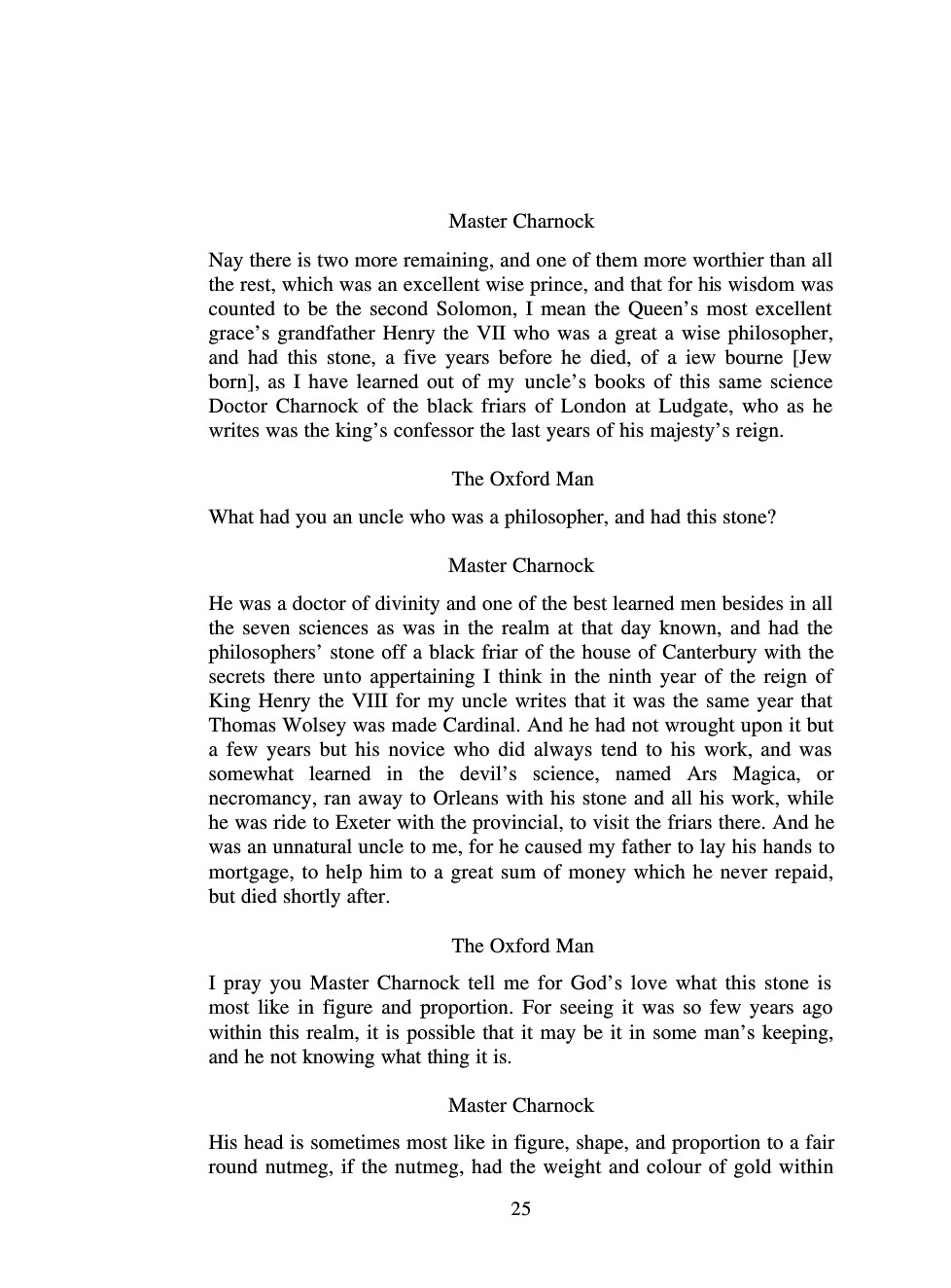 Master Charnock

Nay there is two more remaining, and one of them more worthier than all the rest, which was an excellent wise prince, and that for his wisdom was counted to be the second Solomon, I mean the Queen's most excellent grace's grandfather Henry the VII who was a great a wise philosopher, and had this stone, a five years before he died, of a iew bourne [Jew born], as I have learned out of my uncle's books of this same science Doctor Charnock of the black friars of London at Ludgate, who as he writes was the king's confessor the last years of his majesty's reign.

The Oxford Man

What had you an uncle who was a philosopher, and had this stone?

Master Charnock

He was a doctor of divinity and one of the best learned men besides in all the seven sciences as was in the realm at that day known, and had the philosophers' stone off a black friar of the house of Canterbury with the secrets there unto appertaining I think in the ninth year of the reign of King Henry the VIII for my uncle writes that it was the same year that Thomas Wolsey was made Cardinal. And he had not wrought upon it but a few years but his novice who did always tend to his work, and was somewhat learned in the devil's science, named Ars Magica, or necromancy, ran away to Orleans with his stone and all his work, while he was ride to Exeter with the provincial, to visit the friars there. And he was an unnatural uncle to me, for he caused my father to lay his hands to mortgage, to help him to a great sum of money which he never repaid, but died shortly after.

The Oxford Man

I pray you Master Charnock tell me for God's love what this stone is most like in figure and proportion. For seeing it was so few years ago within this realm, it is possible that it may be it in some man's keeping, and he not knowing what thing it is.

Master Charnock

His head is sometimes most like in figure, shape, and proportion to a fair round nutmeg, if the nutmeg, had the weight and colour of gold within

25